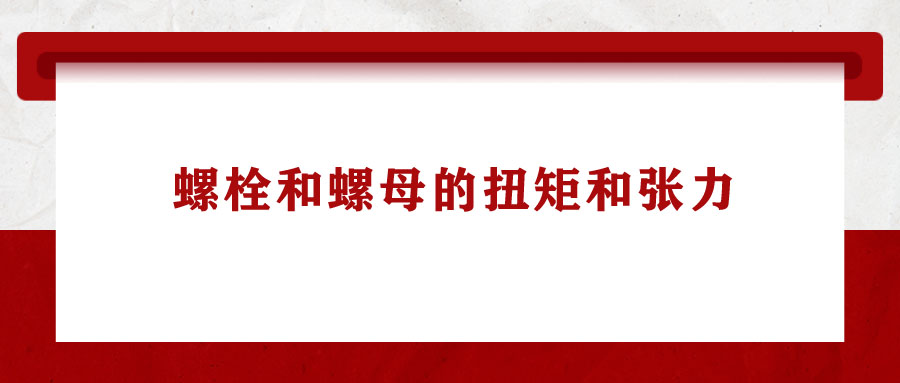 螺栓和螺母的扭矩和张力